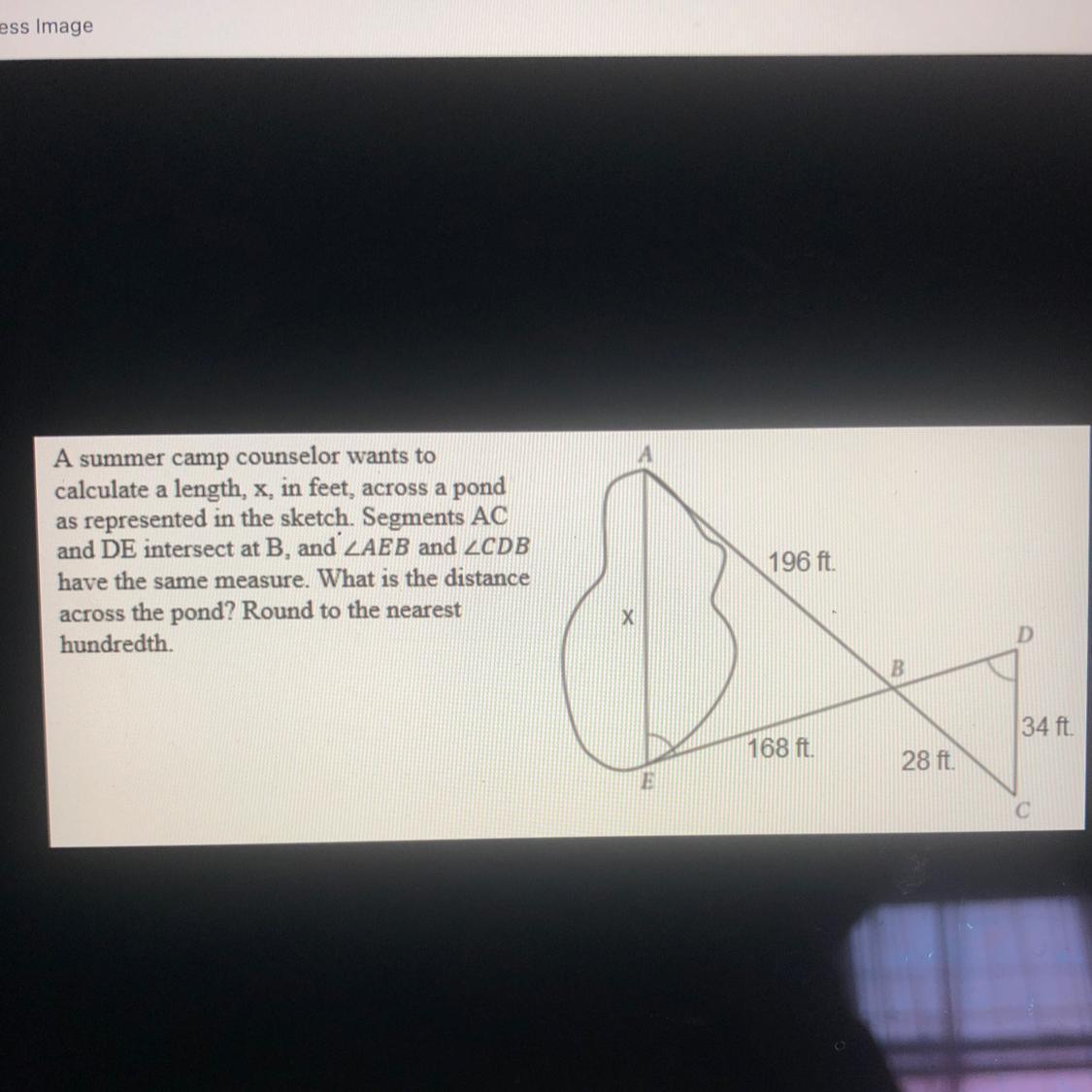 ess Image

A summer camp counselor wants to calculate a length, x, in feet, across a pond as represented in the sketch. Segments AC and DE intersect at B, and $\angle AEB$ and $\angle CDB$ have the same measure. What is the distance across the pond? Round to the nearest hundredth.

A
196 ft.
X
D
B
34 ft.
168 ft.
28 ft.
E
C